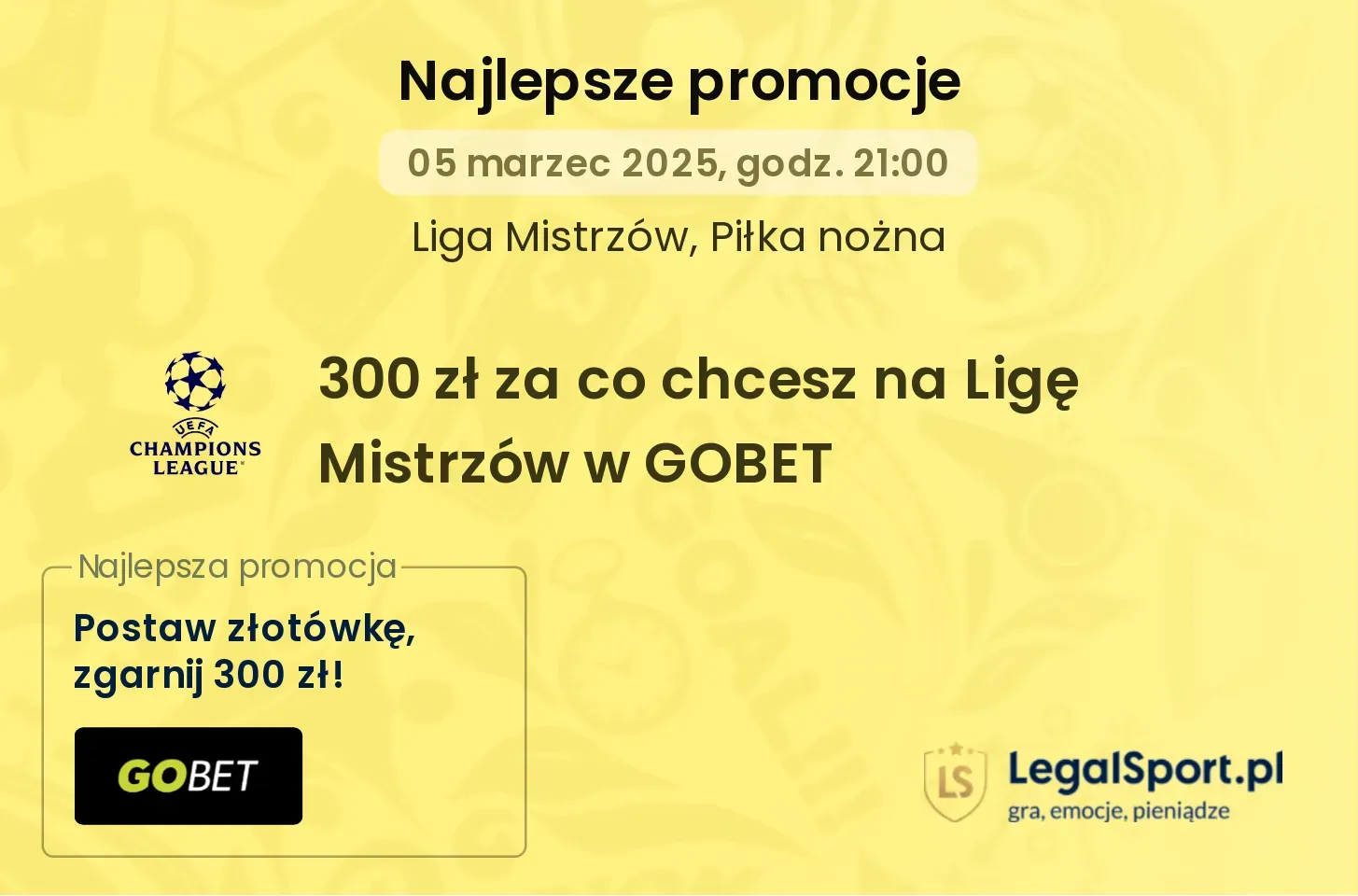 Najlepsze promocje

05 marzec 2025, godz. 21:00

Liga Mistrzów, Piłka nożna

UEFA
CHAMPIONS LEAGUE

300 zł za co chcesz na Ligę Mistrzów w GOBET

Najlepsza promocja

Postaw złotówkę, zgarnij 300 zł!

GOBET

LS

LegalSport.pl
gra, emocje, pieniądze